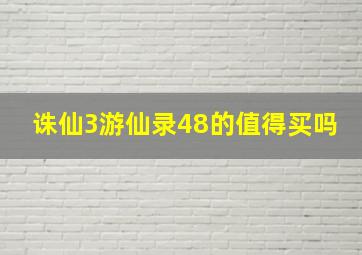 诛仙3游仙录48的值得买吗